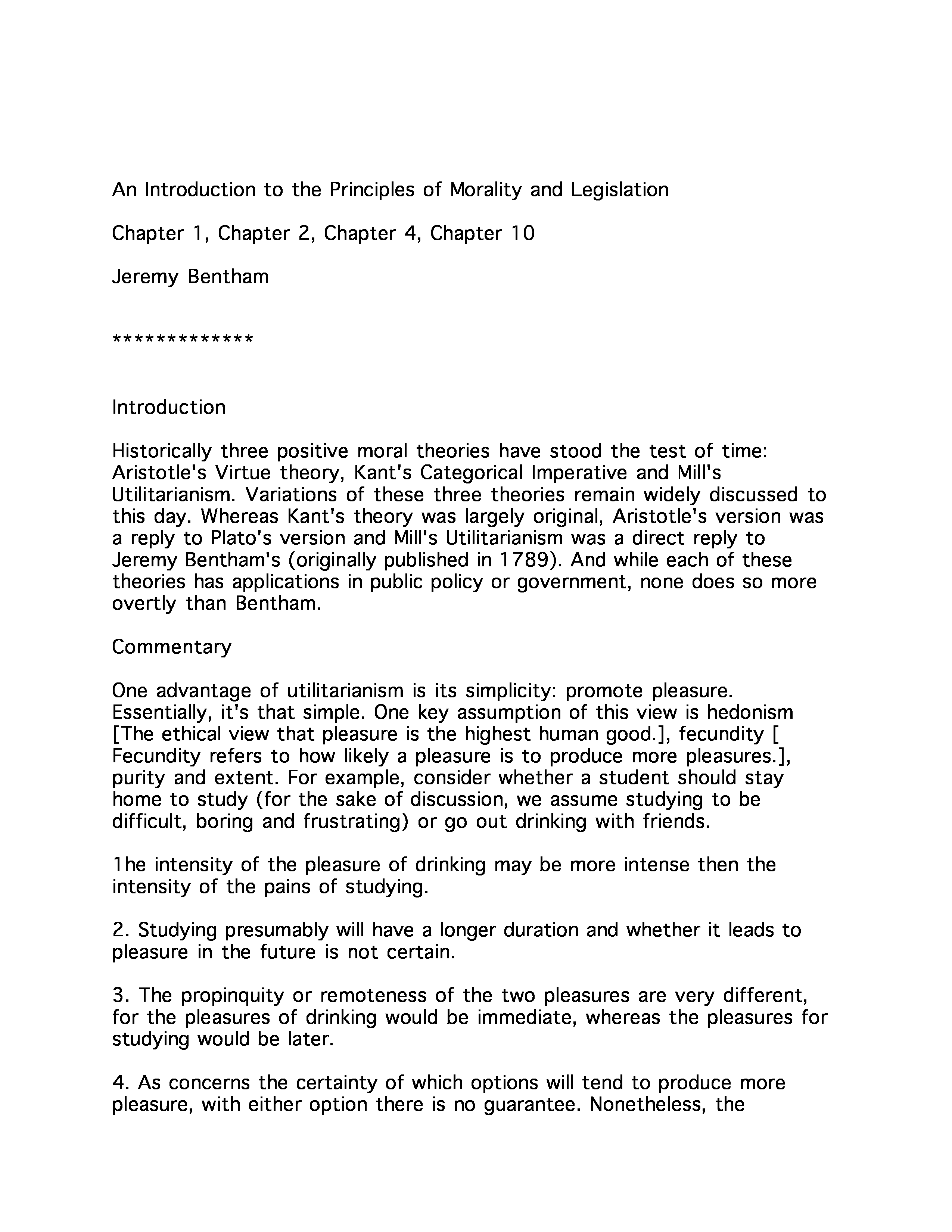 An Introduction to the Principles of Morality and Legislation

Chapter 1, Chapter 2, Chapter 4, Chapter 10

Jeremy Bentham

*************

Introduction

Historically three positive moral theories have stood the test of time: Aristotle's Virtue theory, Kant's Categorical Imperative and Mill's Utilitarianism. Variations of these three theories remain widely discussed to this day. Whereas Kant's theory was largely original, Aristotle's version was a reply to Plato's version and Mill's Utilitarianism was a direct reply to Jeremy Bentham's (originally published in 1789). And while each of these theories has applications in public policy or government, none does so more overtly than Bentham.

Commentary

One advantage of utilitarianism is its simplicity: promote pleasure. Essentially, it's that simple. One key assumption of this view is hedonism [The ethical view that pleasure is the highest human good.], fecundity [ Fecundity refers to how likely a pleasure is to produce more pleasures.], purity and extent. For example, consider whether a student should stay home to study (for the sake of discussion, we assume studying to be difficult, boring and frustrating) or go out drinking with friends.

1he intensity of the pleasure of drinking may be more intense then the intensity of the pains of studying.

2. Studying presumably will have a longer duration and whether it leads to pleasure in the future is not certain.

3. The propinquity or remoteness of the two pleasures are very different, for the pleasures of drinking would be immediate, whereas the pleasures for studying would be later.

4. As concerns the certainty of which options will tend to produce more pleasure, with either option there is no guarantee. Nonetheless, the